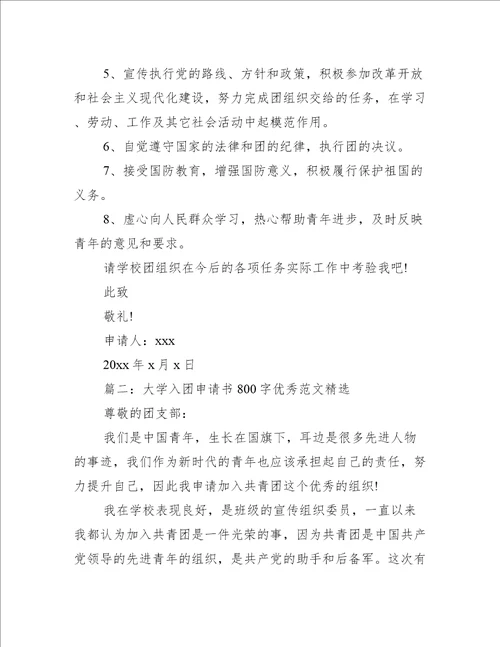 5、宣传执行党的路线、方针和政策，积极参加改革开放和社会主义现代化建设，努力完成团组织交给的任务，在学习、劳动、工作及其它社会活动中起模范作用。

6、自觉遵守国家的法律和团的纪律，执行团的决议。

7、接受国防教育，增强国防意义，积极履行保护祖国的义务。

8、虚心向人民群众学习，热心帮助青年进步，及时反映青年的意见和要求。

请学校团组织在今后的各项任务实际工作中考验我吧!

此致

敬礼!

申请人：xxx

20xx 年 x 月 x 日

篇二：大学入团申请书 800 字优秀范文精选

尊敬的团支部：

我们是中国青年，生长在国旗下，耳边是很多先进人物的事迹，我们作为新时代的青年也应该承担起自己的责任，努力提升自己，因此我申请加入共青团这个优秀的组织!

我在学校表现良好，是班级的宣传组织委员，一直以来我都认为加入共青团是一件光荣的事，因为共青团是中国共产党领导的先进青年的组织，是共产党的助手和后备军。这次有